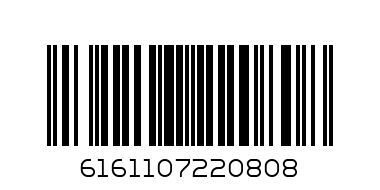 6161107220808